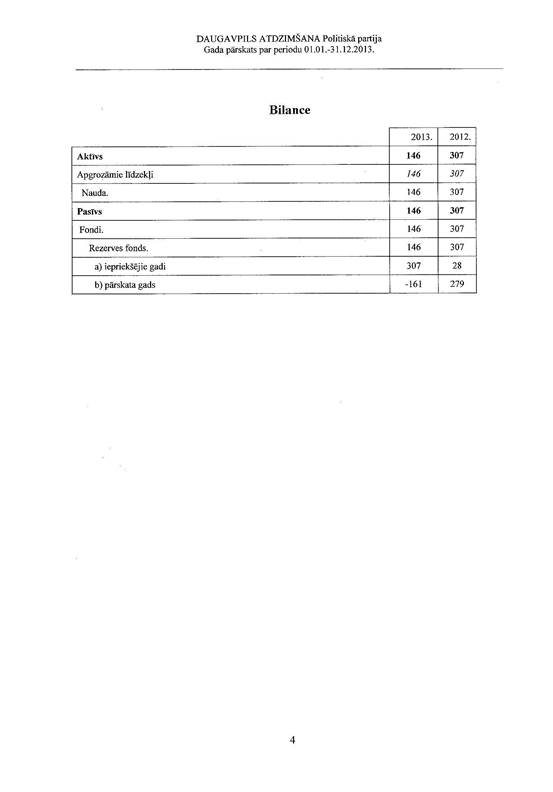 DAUGAVPILS ATDZIMŠANA Politiskā partija
Gada pārskats par periodu 01.01.-31.12.2013.

Bilance

| | 2013. | 2012. |
|---|---|---|
| Aktīvs | 146 | 307 |
| Apgrozāmie līdzekļi | 146 | 307 |
| Nauda. | 146 | 307 |
| Pasīvs | 146 | 307 |
| Fondi. | 146 | 307 |
| Rezerves fonds. | 146 | 307 |
| a) iepriekšējie gadi | 307 | 28 |
| b) pārskata gads | -161 | 279 |

4